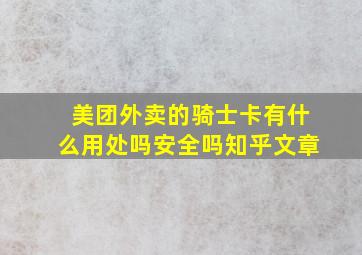 美团外卖的骑士卡有什么用处吗安全吗知乎文章